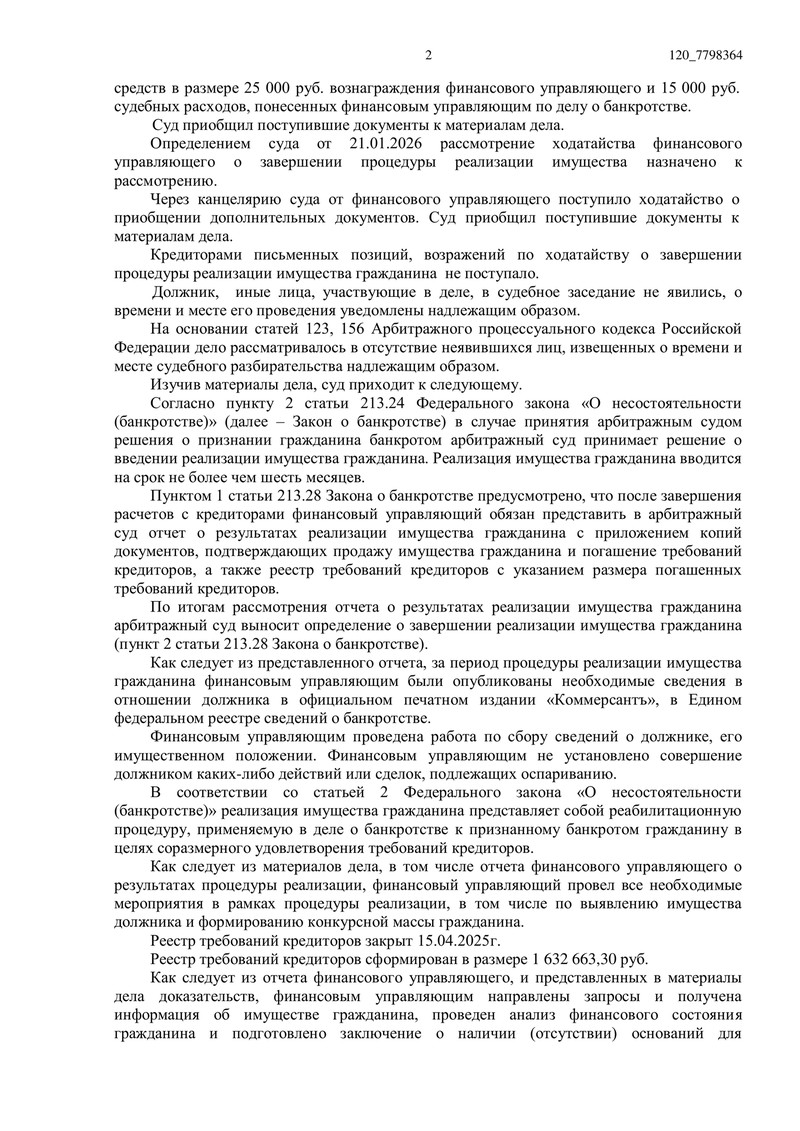 2

120_7798364

средств в размере 25 000 руб. вознаграждения финансового управляющего и 15 000 руб. судебных расходов, понесенных финансовым управляющим по делу о банкротстве.

Суд приобщил поступившие документы к материалам дела.

Определением суда от 21.01.2026 рассмотрение ходатайства финансового управляющего о завершении процедуры реализации имущества назначено к рассмотрению.

Через канцелярию суда от финансового управляющего поступило ходатайство о приобщении дополнительных документов. Суд приобщил поступившие документы к материалам дела.

Кредиторами письменных позиций, возражений по ходатайству о завершении процедуры реализации имущества гражданина не поступало.

Должник, иные лица, участвующие в деле, в судебное заседание не явились, о времени и месте его проведения уведомлены надлежащим образом.

На основании статей 123, 156 Арбитражного процессуального кодекса Российской Федерации дело рассматривалось в отсутствие неявившихся лиц, извещенных о времени и месте судебного разбирательства надлежащим образом.

Изучив материалы дела, суд приходит к следующему.

Согласно пункту 2 статьи 213.24 Федерального закона «О несостоятельности (банкротстве)» (далее – Закон о банкротстве) в случае принятия арбитражным судом решения о признании гражданина банкротом арбитражный суд принимает решение о введении реализации имущества гражданина. Реализация имущества гражданина вводится на срок не более чем шесть месяцев.

Пунктом 1 статьи 213.28 Закона о банкротстве предусмотрено, что после завершения расчетов с кредиторами финансовый управляющий обязан представить в арбитражный суд отчет о результатах реализации имущества гражданина с приложением копий документов, подтверждающих продажу имущества гражданина и погашение требований кредиторов, а также реестр требований кредиторов с указанием размера погашенных требований кредиторов.

По итогам рассмотрения отчета о результатах реализации имущества гражданина арбитражный суд выносит определение о завершении реализации имущества гражданина (пункт 2 статьи 213.28 Закона о банкротстве).

Как следует из представленного отчета, за период процедуры реализации имущества гражданина финансовым управляющим были опубликованы необходимые сведения в отношении должника в официальном печатном издании «Коммерсантъ», в Едином федеральном реестре сведений о банкротстве.

Финансовым управляющим проведена работа по сбору сведений о должнике, его имущественном положении. Финансовым управляющим не установлено совершение должником каких-либо действий или сделок, подлежащих оспариванию.

В соответствии со статьей 2 Федерального закона «О несостоятельности (банкротстве)» реализация имущества гражданина представляет собой реабилитационную процедуру, применяемую в деле о банкротстве к признанному банкротом гражданину в целях соразмерного удовлетворения требований кредиторов.

Как следует из материалов дела, в том числе отчета финансового управляющего о результатах процедуры реализации, финансовый управляющий провел все необходимые мероприятия в рамках процедуры реализации, в том числе по выявлению имущества должника и формированию конкурсной массы гражданина.

Реестр требований кредиторов закрыт 15.04.2025г.

Реестр требований кредиторов сформирован в размере 1 632 663,30 руб.

Как следует из отчета финансового управляющего, и представленных в материалы дела доказательств, финансовым управляющим направлены запросы и получена информация об имуществе гражданина, проведен анализ финансового состояния гражданина и подготовлено заключение о наличии (отсутствии) оснований для